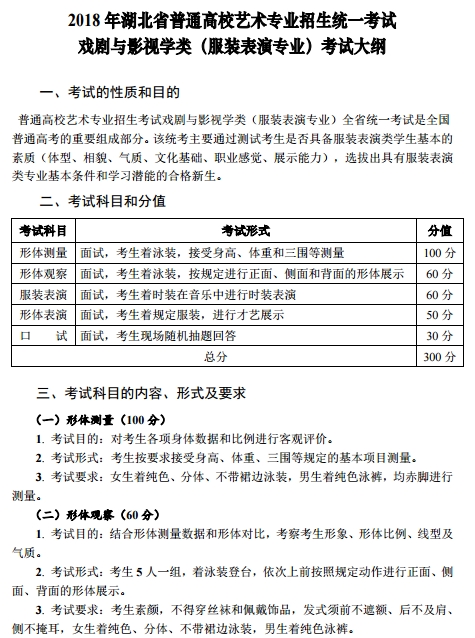 2018 年湖北省普通高校艺术专业招生统一考试
戏剧与影视学类（服装表演专业）考试大纲

一、考试的性质和目的

普通高校艺术专业招生考试戏剧与影视学类（服装表演专业）全省统一考试是全国普通高考的重要组成部分。该统考主要通过测试考生是否具备服装表演类学生基本的素质（体型、相貌、气质、文化基础、职业感觉、展示能力），选拔出具有服装表演类专业基本条件和学习潜能的合格新生。

二、考试科目和分值

| 考试科目 | 考试形式 | 分值 |
|---|---|---|
| 形体测量 | 面试，考生着泳装，接受身高、体重和三围等测量 | 100 分 |
| 形体观察 | 面试，考生着泳装，按规定进行正面、侧面和背面的形体展示 | 60 分 |
| 服装表演 | 面试，考生着时装在音乐中进行时装表演 | 60 分 |
| 形体表演 | 面试，考生着规定服装，进行才艺展示 | 50 分 |
| 口　　试 | 面试，考生现场随机抽题回答 | 30 分 |
| 总分 | | 300 分 |

三、考试科目的内容、形式及要求

（一）形体测量（100 分）
1. 考试目的：对考生各项身体数据和比例进行客观评价。
2. 考试形式：考生按要求接受身高、体重、三围等规定的基本项目测量。
3. 考试要求：女生着纯色、分体、不带裙边泳装，男生着纯色泳裤，均赤脚进行测量。

（二）形体观察（60 分）
1. 考试目的：结合形体测量数据和形体对比，考察考生形象、形体比例、线型及气质。
2. 考试形式：考生 5 人一组，着泳装登台，依次上前按照规定动作进行正面、侧面、背面的形体展示。
3. 考试要求：考生素颜，不得穿丝袜和佩戴饰品，发式须前不遮额、后不及肩、侧不掩耳，女生着纯色、分体、不带裙边泳装，男生着纯色泳裤。